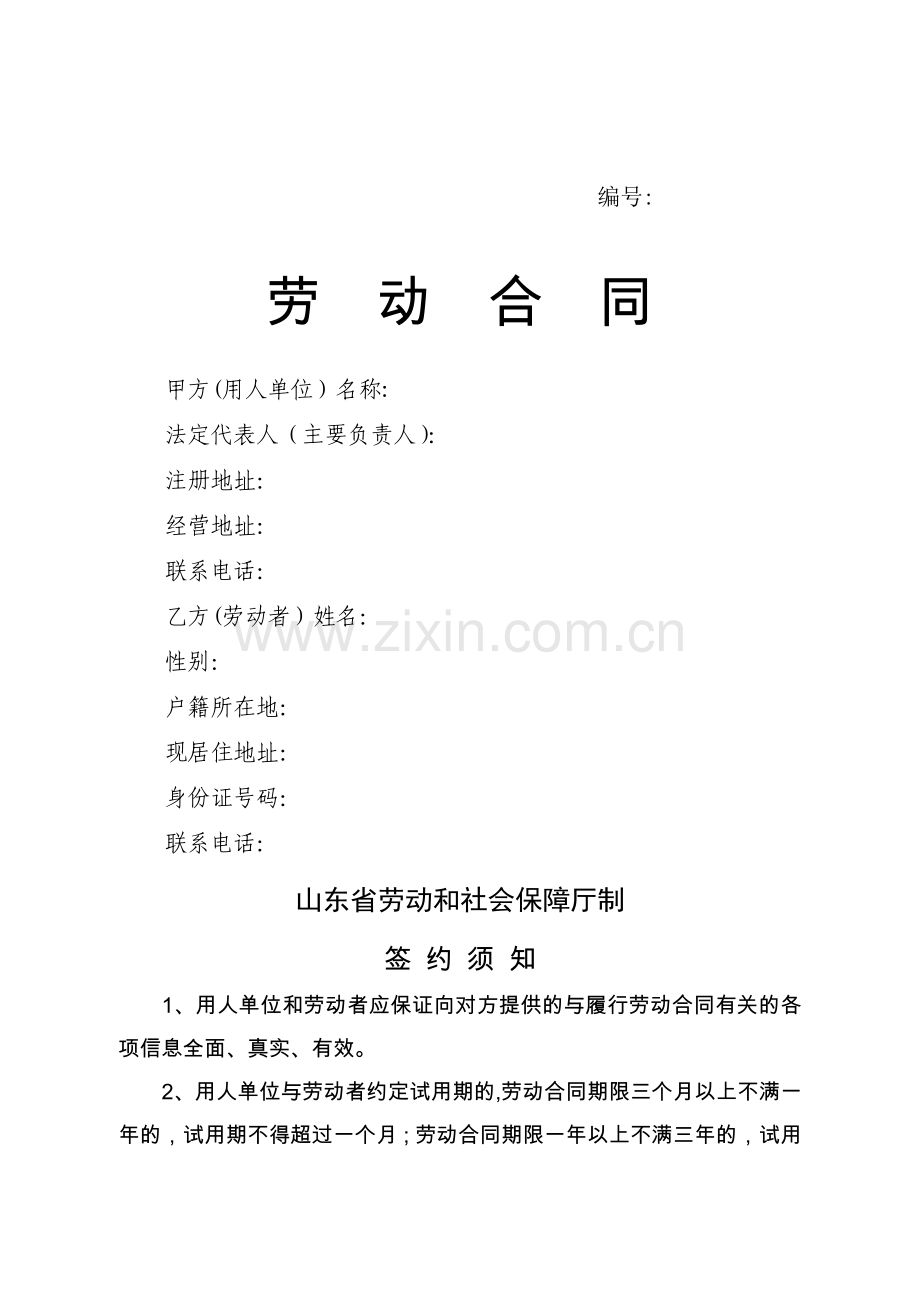 编号:

劳 动 合 同

甲方(用人单位)名称:
法定代表人(主要负责人):
注册地址:
经营地址:
联系电话:
乙方(劳动者)姓名:
性别:
户籍所在地:
现居住地址:
身份证号码:
联系电话:

山东省劳动和社会保障厅制

签 约 须 知

1、用人单位和劳动者应保证向对方提供的与履行劳动合同有关的各项信息全面、真实、有效。

2、用人单位与劳动者约定试用期的,劳动合同期限三个月以上不满一年的,试用期不得超过一个月;劳动合同期限一年以上不满三年的,试用

www.zixin.com.cn